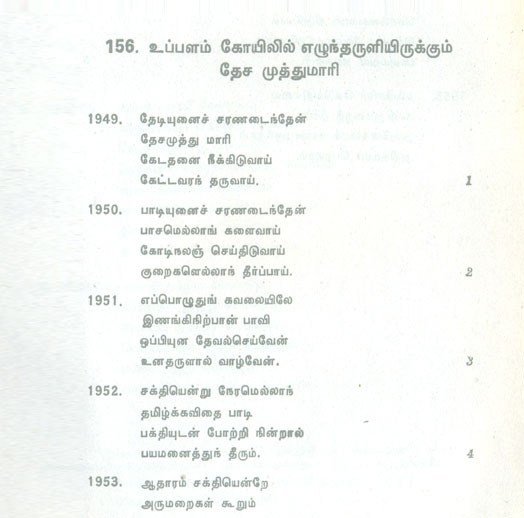 156. உப்பளம் கோயிலில் எழுந்தருளியிருக்கும் தேச முத்துமாரி

1949. தேடியுனைச் சரணடைந்தேன்
தேசமுத்து மாரி
கேடதனை நீக்கிடுவாய்
கேட்டவரந் தருவாய். 1

1950. பாடியுனைச் சரணடைந்தேன்
பாசமெல்லாங் களைவாய்
கோடிநலஞ் செய்திடுவாய்
குறைகளெல்லாந் தீர்ப்பாய். 2

1951. எப்பொழுதுங் கவலையிலே
இணங்கிநிற்பான் பாவி
ஒப்பியுன தேவல்செய்வேன்
உனதருளால் வாழ்வேன். 3

1952. சக்தியென்று நேரமெல்லாந்
தமிழ்க்கவிதை பாடி
பக்தியுடன் போற்றி நின்றால்
பயமனைத்துந் தீரும். 4

1953. ஆதாரம் சக்தியென்றே
அருமறைகள் கூறும்